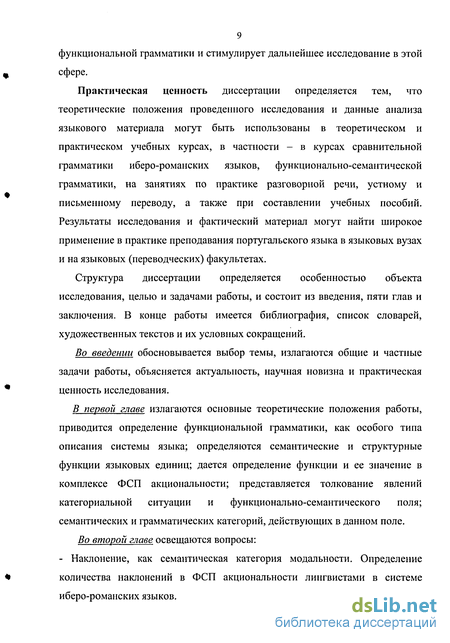 9

функциональной грамматики и стимулирует дальнейшее исследование в этой сфере.

Практическая ценность диссертации определяется тем, что теоретические положения проведенного исследования и данные анализа языкового материала могут быть использованы в теоретическом и практическом учебных курсах, в частности – в курсах сравнительной грамматики иберо-романских языков, функционально-семантической грамматики, на занятиях по практике разговорной речи, устному и письменному переводу, а также при составлении учебных пособий. Результаты исследования и фактический материал могут найти широкое применение в практике преподавания португальского языка в языковых вузах и на языковых (переводческих) факультетах.

Структура диссертации определяется особенностью объекта исследования, целью и задачами работы, и состоит из введения, пяти глав и заключения. В конце работы имеется библиография, список словарей, художественных текстов и их условных сокращений.

Во введении обосновывается выбор темы, излагаются общие и частные задачи работы, объясняется актуальность, научная новизна и практическая ценность исследования.

В первой главе излагаются основные теоретические положения работы, приводится определение функциональной грамматики, как особого типа описания системы языка; определяются семантические и структурные функции языковых единиц; дается определение функции и ее значение в комплексе ФСП акциональности; представляется толкование явлений категориальной ситуации и функционально-семантического поля; семантических и грамматических категорий, действующих в данном поле.

Во второй главе освещаются вопросы:

- Наклонение, как семантическая категория модальности. Определение количества наклонений в ФСП акциональности лингвистами в системе иберо-романских языков.

dsLib.net
библиотека диссертаций